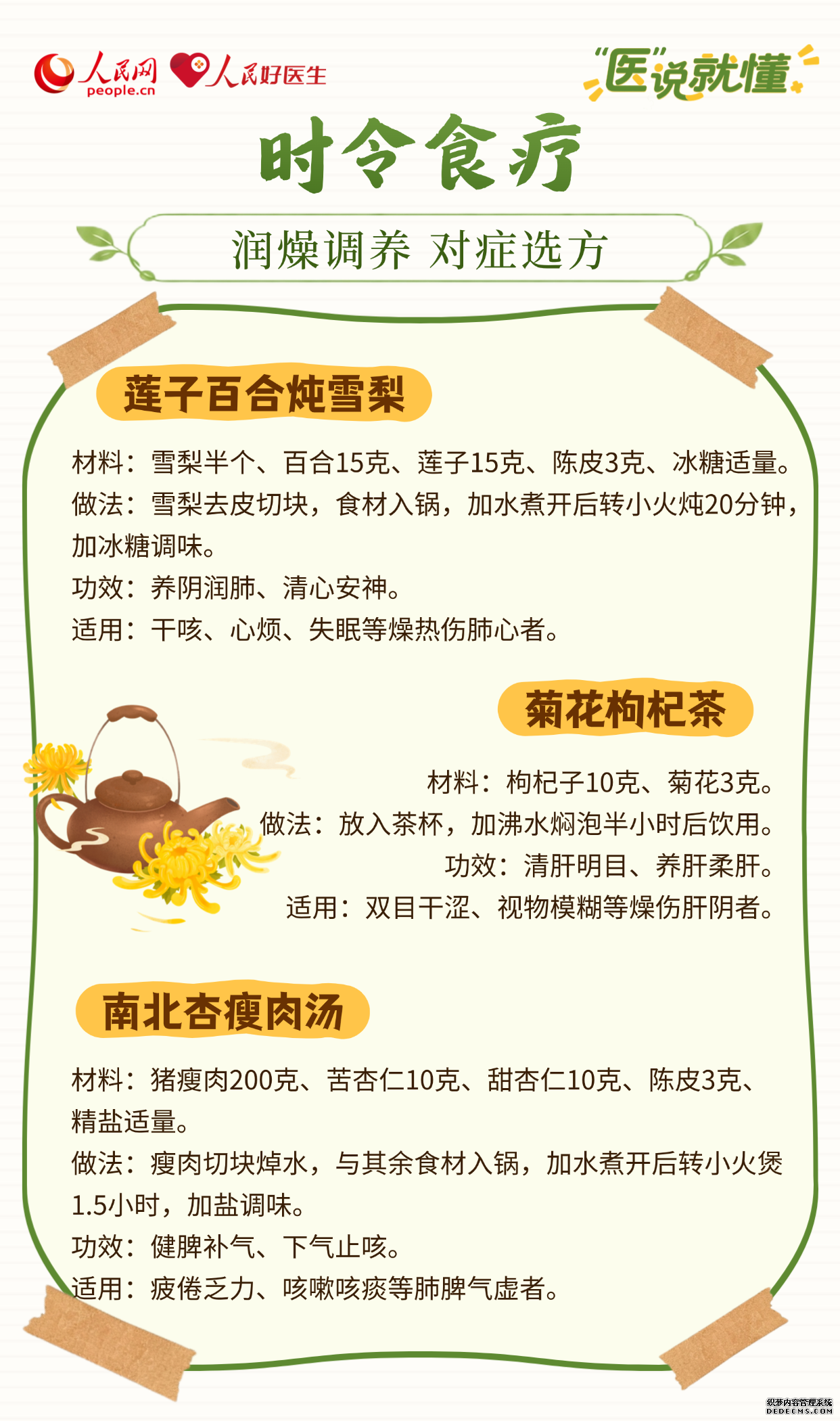 人民网
people.cn
人民好医生
“医”说就懂

时令食疗

润燥调养 对症选方

莲子百合炖雪梨

材料：雪梨半个、百合15克、莲子15克、陈皮3克、冰糖适量。
做法：雪梨去皮切块，食材入锅，加水煮开后转小火炖20分钟，加冰糖调味。
功效：养阴润肺、清心安神。
适用：干咳、心烦、失眠等燥热伤肺心者。

菊花枸杞茶

材料：枸杞子10克、菊花3克。
做法：放入茶杯，加沸水焖泡半小时后饮用。
功效：清肝明目、养肝柔肝。
适用：双目干涩、视物模糊等燥伤肝阴者。

南北杏瘦肉汤

材料：猪瘦肉200克、苦杏仁10克、甜杏仁10克、陈皮3克、精盐适量。
做法：瘦肉切块焯水，与其余食材入锅，加水煮开后转小火煲1.5小时，加盐调味。
功效：健脾补气、下气止咳。
适用：疲倦乏力、咳嗽咳痰等肺脾气虚者。

织梦内容管理系统
DEDECMS.COM